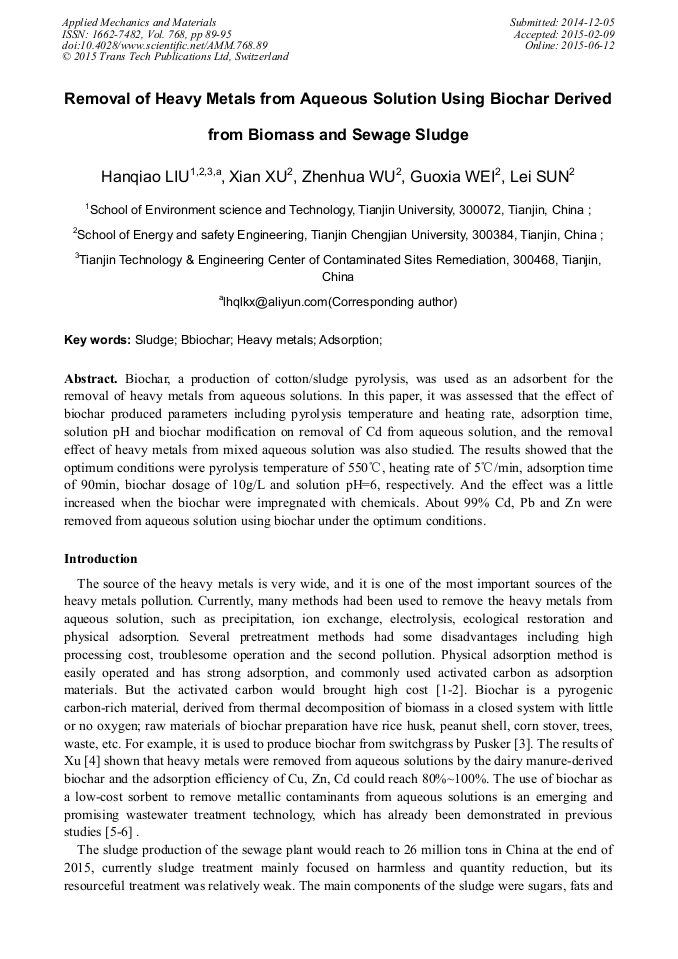 Applied Mechanics and Materials
ISSN: 1662-7482, Vol. 768, pp 89-95
doi:10.4028/www.scientific.net/AMM.768.89
© 2015 Trans Tech Publications Ltd, Switzerland

Submitted: 2014-12-05
Accepted: 2015-02-09
Online: 2015-06-12

Removal of Heavy Metals from Aqueous Solution Using Biochar Derived from Biomass and Sewage Sludge

Hanqiao LIU$^{1,2,3,a}$, Xian XU$^{2}$, Zhenhua WU$^{2}$, Guoxia WEI$^{2}$, Lei SUN$^{2}$

$^{1}$School of Environment science and Technology, Tianjin University, 300072, Tianjin, China ;

$^{2}$School of Energy and safety Engineering, Tianjin Chengjian University, 300384, Tianjin, China ;

$^{3}$Tianjin Technology & Engineering Center of Contaminated Sites Remediation, 300468, Tianjin, China

$^{a}$lhqlkx@aliyun.com(Corresponding author)

Key words: Sludge; Bbiochar; Heavy metals; Adsorption;

Abstract. Biochar, a production of cotton/sludge pyrolysis, was used as an adsorbent for the removal of heavy metals from aqueous solutions. In this paper, it was assessed that the effect of biochar produced parameters including pyrolysis temperature and heating rate, adsorption time, solution pH and biochar modification on removal of Cd from aqueous solution, and the removal effect of heavy metals from mixed aqueous solution was also studied. The results showed that the optimum conditions were pyrolysis temperature of 550℃, heating rate of 5℃/min, adsorption time of 90min, biochar dosage of 10g/L and solution pH=6, respectively. And the effect was a little increased when the biochar were impregnated with chemicals. About 99% Cd, Pb and Zn were removed from aqueous solution using biochar under the optimum conditions.

Introduction

The source of the heavy metals is very wide, and it is one of the most important sources of the heavy metals pollution. Currently, many methods had been used to remove the heavy metals from aqueous solution, such as precipitation, ion exchange, electrolysis, ecological restoration and physical adsorption. Several pretreatment methods had some disadvantages including high processing cost, troublesome operation and the second pollution. Physical adsorption method is easily operated and has strong adsorption, and commonly used activated carbon as adsorption materials. But the activated carbon would brought high cost [1-2]. Biochar is a pyrogenic carbon-rich material, derived from thermal decomposition of biomass in a closed system with little or no oxygen; raw materials of biochar preparation have rice husk, peanut shell, corn stover, trees, waste, etc. For example, it is used to produce biochar from switchgrass by Pusker [3]. The results of Xu [4] shown that heavy metals were removed from aqueous solutions by the dairy manure-derived biochar and the adsorption efficiency of Cu, Zn, Cd could reach 80%~100%. The use of biochar as a low-cost sorbent to remove metallic contaminants from aqueous solutions is an emerging and promising wastewater treatment technology, which has already been demonstrated in previous studies [5-6] .

The sludge production of the sewage plant would reach to 26 million tons in China at the end of 2015, currently sludge treatment mainly focused on harmless and quantity reduction, but its resourceful treatment was relatively weak. The main components of the sludge were sugars, fats and